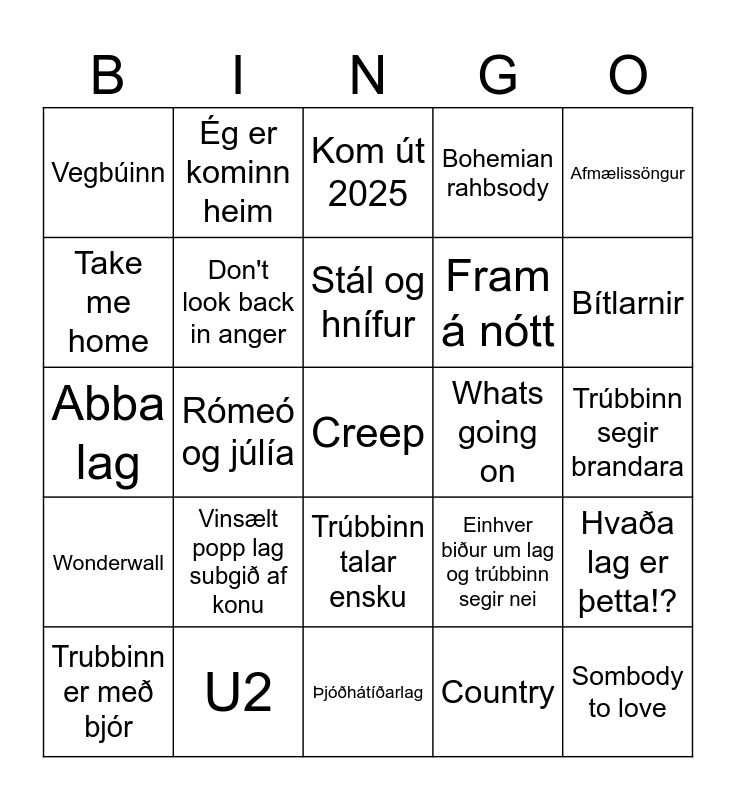 | B | I | N | G | O |
|---|---|---|---|---|
| Vegbúinn | Ég er kominn heim | Kom út 2025 | Bohemian rahbsody | Afmælissöngur |
| Take me home | Don't look back in anger | Stál og hnífur | Fram á nótt | Bítlarnir |
| Abba lag | Rómeó og júlía | Creep | Whats going on | Trúbbinn segir brandara |
| Wonderwall | Vinsælt popp lag subgið af konu | Trúbbinn talar ensku | Einhver biður um lag og trúbbinn segir nei | Hvaða lag er þetta!? |
| Trubbinn er með bjór | U2 | Þjóðhátíðarlag | Country | Sombody to love |